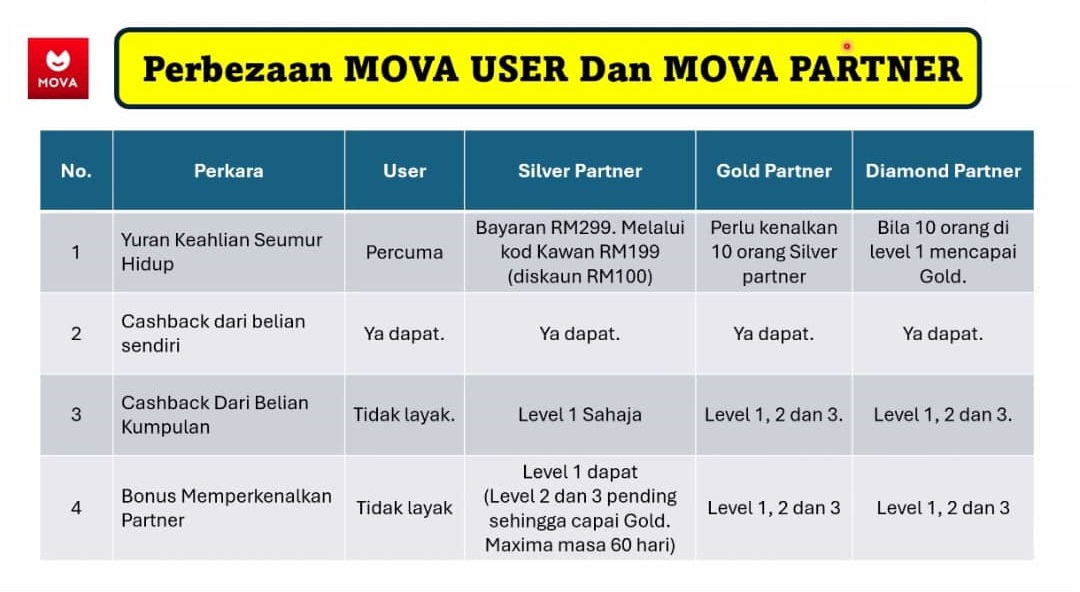 MOVA

Perbezaan MOVA USER Dan MOVA PARTNER

| No. | Perkara | User | Silver Partner | Gold Partner | Diamond Partner |
|---|---|---|---|---|---|
| 1 | Yuran Keahlian Seumur Hidup | Percuma | Bayaran RM299. Melalui kod Kawan RM199 (diskaun RM100) | Perlu kenalkan 10 orang Silver partner | Bila 10 orang di level 1 mencapai Gold. |
| 2 | Cashback dari belian sendiri | Ya dapat. | Ya dapat. | Ya dapat. | Ya dapat. |
| 3 | Cashback Dari Belian Kumpulan | Tidak layak. | Level 1 Sahaja | Level 1, 2 dan 3. | Level 1, 2 dan 3. |
| 4 | Bonus Memperkenalkan Partner | Tidak layak | Level 1 dapat (Level 2 dan 3 pending sehingga capai Gold. Maxima masa 60 hari) | Level 1, 2 dan 3 | Level 1, 2 dan 3 |